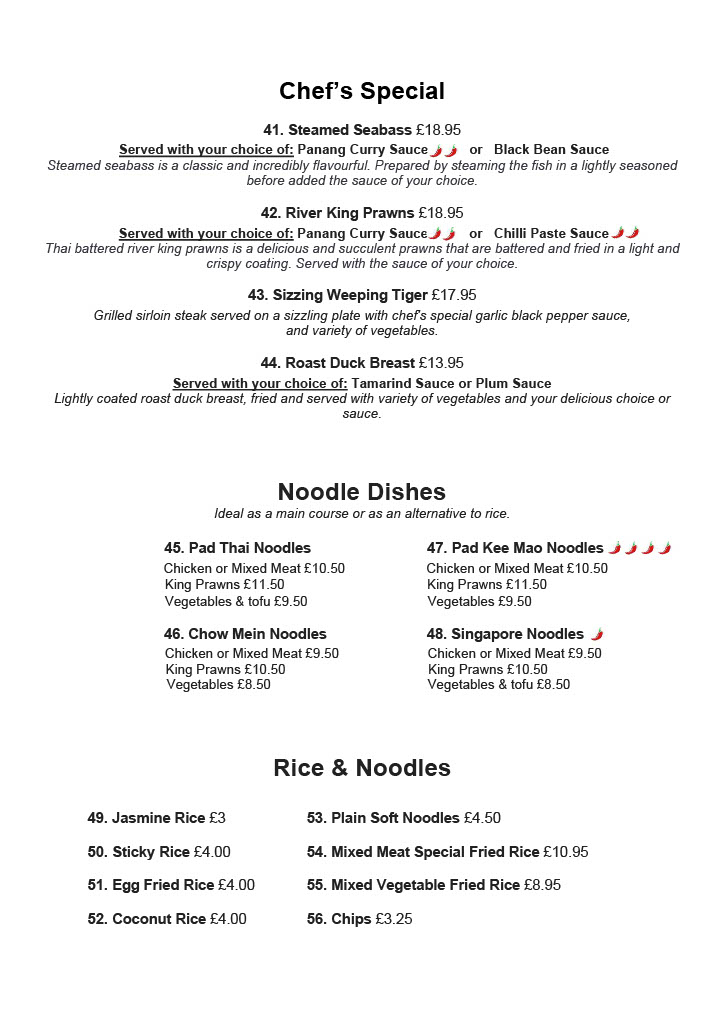 Chef's Special

41. Steamed Seabass £18.95
Served with your choice of: Panang Curry Sauce or Black Bean Sauce
Steamed seabass is a classic and incredibly flavourful. Prepared by steaming the fish in a lightly seasoned before added the sauce of your choice.

42. River King Prawns £18.95
Served with your choice of: Panang Curry Sauce or Chilli Paste Sauce
Thai battered river king prawns is a delicious and succulent prawns that are battered and fried in a light and crispy coating. Served with the sauce of your choice.

43. Sizzing Weeping Tiger £17.95
Grilled sirloin steak served on a sizzling plate with chef's special garlic black pepper sauce, and variety of vegetables.

44. Roast Duck Breast £13.95
Served with your choice of: Tamarind Sauce or Plum Sauce
Lightly coated roast duck breast, fried and served with variety of vegetables and your delicious choice or sauce.

Noodle Dishes
Ideal as a main course or as an alternative to rice.

45. Pad Thai Noodles
Chicken or Mixed Meat £10.50
King Prawns £11.50
Vegetables & tofu £9.50

46. Chow Mein Noodles
Chicken or Mixed Meat £9.50
King Prawns £10.50
Vegetables £8.50

47. Pad Kee Mao Noodles
Chicken or Mixed Meat £10.50
King Prawns £11.50
Vegetables £9.50

48. Singapore Noodles
Chicken or Mixed Meat £9.50
King Prawns £10.50
Vegetables & tofu £8.50

Rice & Noodles

49. Jasmine Rice £3
50. Sticky Rice £4.00
51. Egg Fried Rice £4.00
52. Coconut Rice £4.00

53. Plain Soft Noodles £4.50
54. Mixed Meat Special Fried Rice £10.95
55. Mixed Vegetable Fried Rice £8.95
56. Chips £3.25